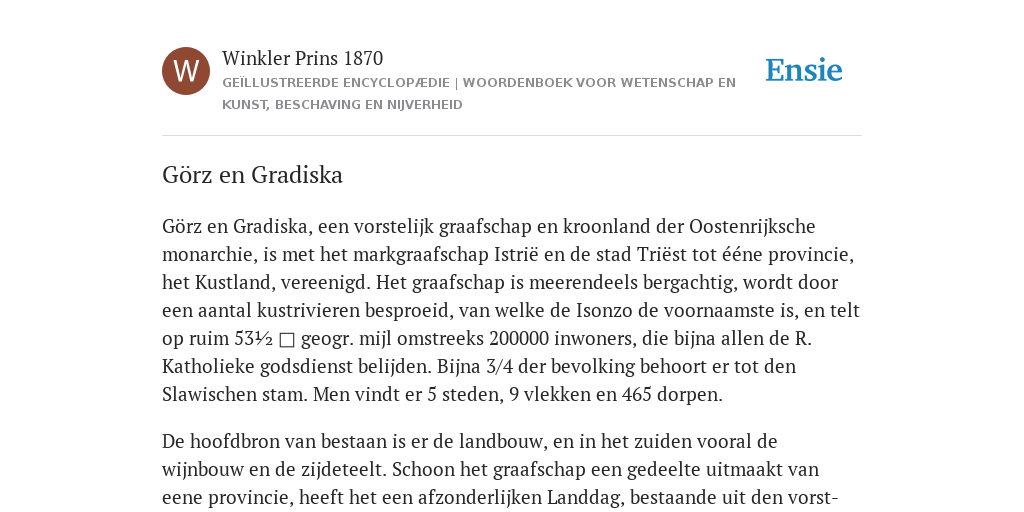 W

Winkler Prins 1870

GEÏLLUSTREERDE ENCYCLOPÆDIE | WOORDENBOEK VOOR WETENSCHAP EN KUNST, BESCHAVING EN NIJVERHEID

Ensie

Görz en Gradiska

Görz en Gradiska, een vorstelijk graafschap en kroonland der Oostenrijksche monarchie, is met het markgraafschap Istrië en de stad Triëst tot ééne provincie, het Kustland, vereenigd. Het graafschap is meerendeels bergachtig, wordt door een aantal kustrivieren besproeid, van welke de Isonzo de voornaamste is, en telt op ruim 53½ □ geogr. mijl omstreeks 200000 inwoners, die bijna allen de R. Katholieke godsdienst belijden. Bijna 3/4 der bevolking behoort er tot den Slawischen stam. Men vindt er 5 steden, 9 vlekken en 465 dorpen.

De hoofdbron van bestaan is er de landbouw, en in het zuiden vooral de wijnbouw en de zijdeteelt. Schoon het graafschap een gedeelte uitmaakt van eene provincie, heeft het een afzonderlijken Landdag, bestaande uit den vorst-